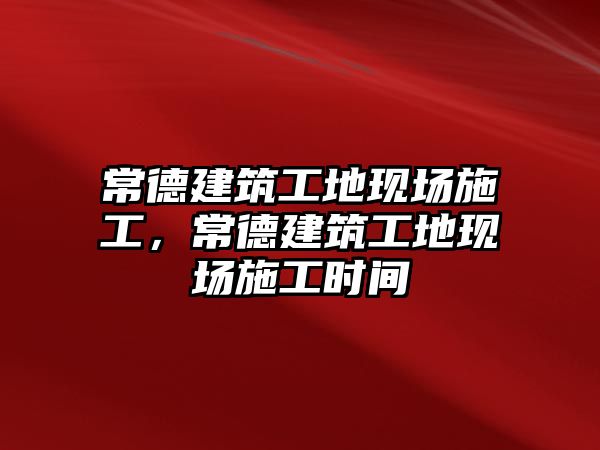 常德建筑工地现场施工，常德建筑工地现场施工时间